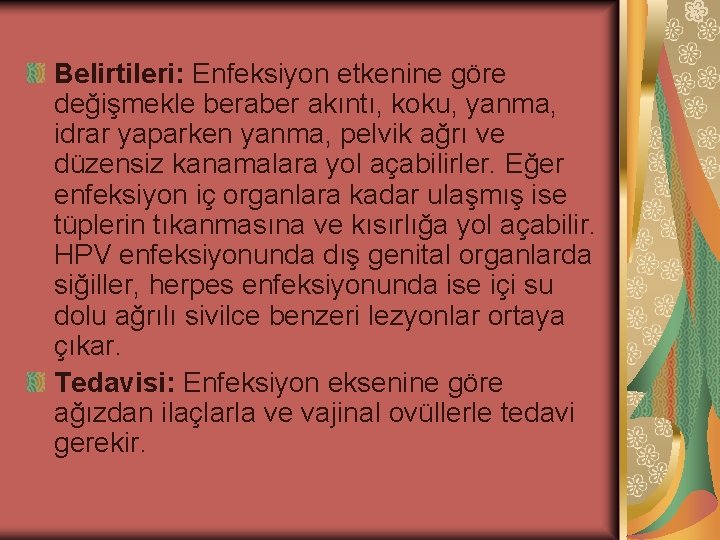 Belirtileri: Enfeksiyon etkenine göre değişmekle beraber akıntı, koku, yanma, idrar yaparken yanma, pelvik ağrı ve düzensiz kanamalara yol açabilirler. Eğer enfeksiyon iç organlara kadar ulaşmış ise tüplerin tıkanmasına ve kısırlığa yol açabilir. HPV enfeksiyonunda dış genital organlarda siğiller, herpes enfeksiyonunda ise içi su dolu ağrılı sivilce benzeri lezyonlar ortaya çıkar.

Tedavisi: Enfeksiyon eksenine göre ağızdan ilaçlarla ve vajinal ovüllerle tedavi gerekir.